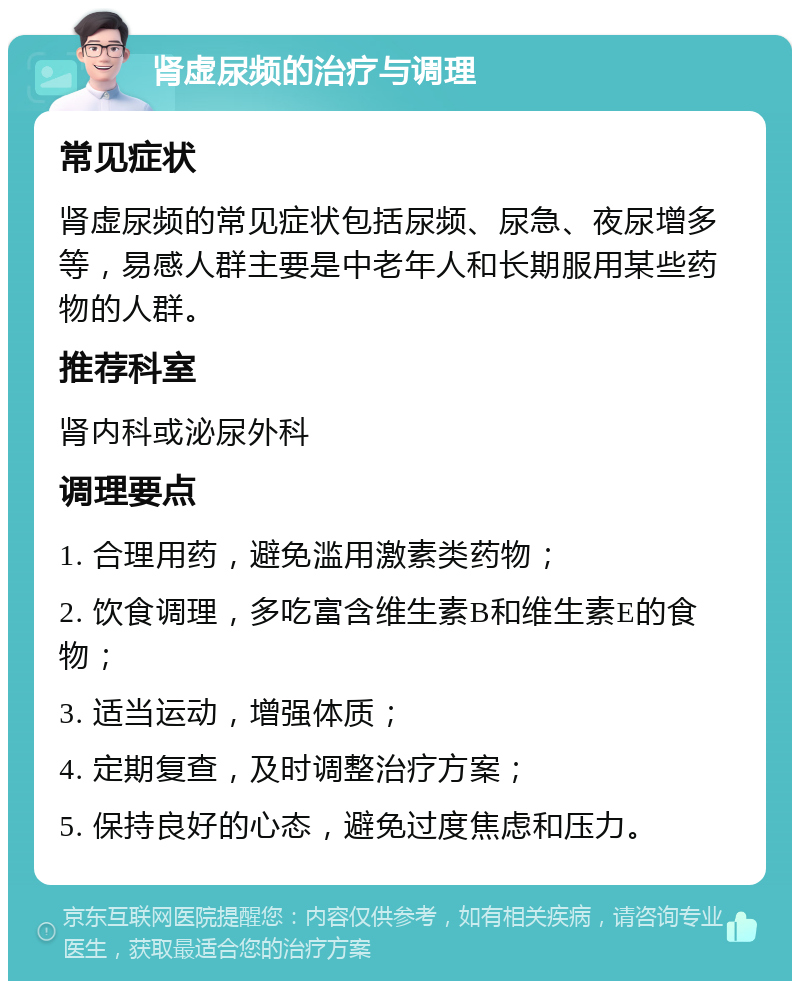 肾虚尿频的治疗与调理

常见症状

肾虚尿频的常见症状包括尿频、尿急、夜尿增多等，易感人群主要是中老年人和长期服用某些药物的人群。

推荐科室

肾内科或泌尿外科

调理要点

1. 合理用药，避免滥用激素类药物；

2. 饮食调理，多吃富含维生素B和维生素E的食物；

3. 适当运动，增强体质；

4. 定期复查，及时调整治疗方案；

5. 保持良好的心态，避免过度焦虑和压力。

京东互联网医院提醒您：内容仅供参考，如有相关疾病，请咨询专业医生，获取最适合您的治疗方案